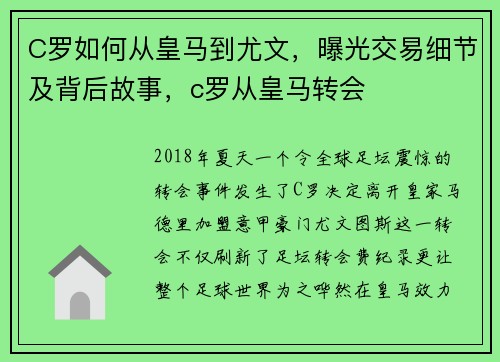 C罗如何从皇马到尤文，曝光交易细节及背后故事，c罗从皇马转会

2018年夏天一个令全球足坛震惊的转会事件发生了C罗决定离开皇家马德里加盟意甲豪门尤文图斯这一转会不仅刷新了足坛转会费纪录更让整个足球世界为之哗然在皇马效力